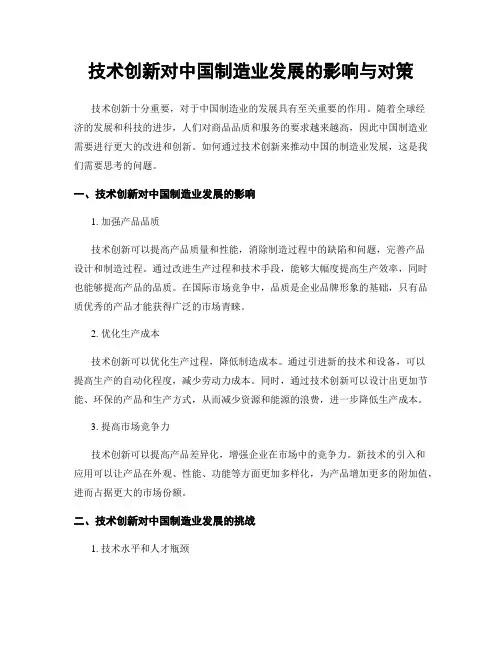 技术创新对中国制造业发展的影响与对策

技术创新十分重要，对于中国制造业的发展具有至关重要的作用。随着全球经济的发展和科技的进步，人们对商品品质和服务的要求越来越高，因此中国制造业需要进行更大的改进和创新。如何通过技术创新来推动中国的制造业发展，这是我们需要思考的问题。

一、技术创新对中国制造业发展的影响

1. 加强产品品质

技术创新可以提高产品质量和性能，消除制造过程中的缺陷和问题，完善产品设计和制造过程。通过改进生产过程和技术手段，能够大幅度提高生产效率，同时也能够提高产品的品质。在国际市场竞争中，品质是企业品牌形象的基础，只有品质优秀的产品才能获得广泛的市场青睐。

2. 优化生产成本

技术创新可以优化生产过程，降低制造成本。通过引进新的技术和设备，可以提高生产的自动化程度，减少劳动力成本。同时，通过技术创新可以设计出更加节能、环保的产品和生产方式，从而减少资源和能源的浪费，进一步降低生产成本。

3. 提高市场竞争力

技术创新可以提高产品差异化，增强企业在市场中的竞争力。新技术的引入和应用可以让产品在外观、性能、功能等方面更加多样化，为产品增加更多的附加值，进而占据更大的市场份额。

二、技术创新对中国制造业发展的挑战

1. 技术水平和人才瓶颈